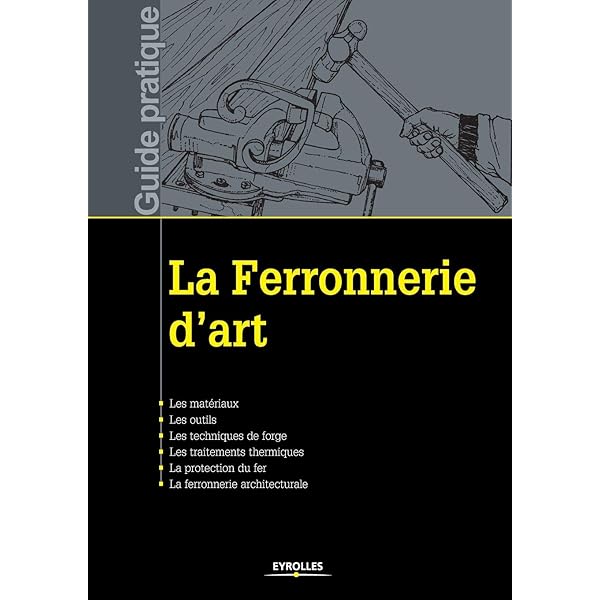 Guide pratique

La Ferronnerie d'art

• Les matériaux
• Les outils
• Les techniques de forge
• Les traitements thermiques
• La protection du fer
• La ferronnerie architecturale

EYROLLES